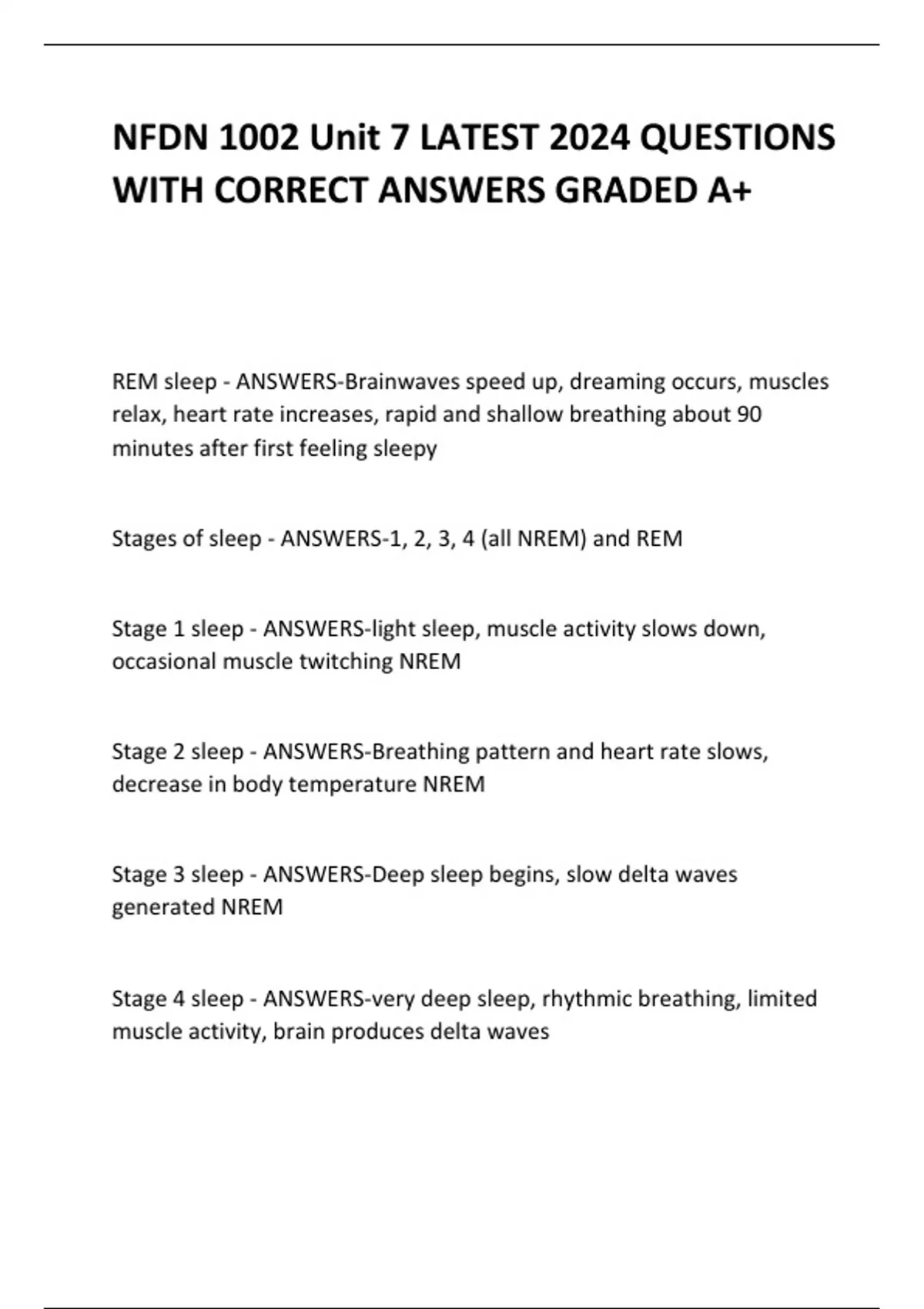 NFDN 1002 Unit 7 LATEST 2024 QUESTIONS WITH CORRECT ANSWERS GRADED A+

REM sleep - ANSWERS-Brainwaves speed up, dreaming occurs, muscles relax, heart rate increases, rapid and shallow breathing about 90 minutes after first feeling sleepy

Stages of sleep - ANSWERS-1, 2, 3, 4 (all NREM) and REM

Stage 1 sleep - ANSWERS-light sleep, muscle activity slows down, occasional muscle twitching NREM

Stage 2 sleep - ANSWERS-Breathing pattern and heart rate slows, decrease in body temperature NREM

Stage 3 sleep - ANSWERS-Deep sleep begins, slow delta waves generated NREM

Stage 4 sleep - ANSWERS-very deep sleep, rhythmic breathing, limited muscle activity, brain produces delta waves